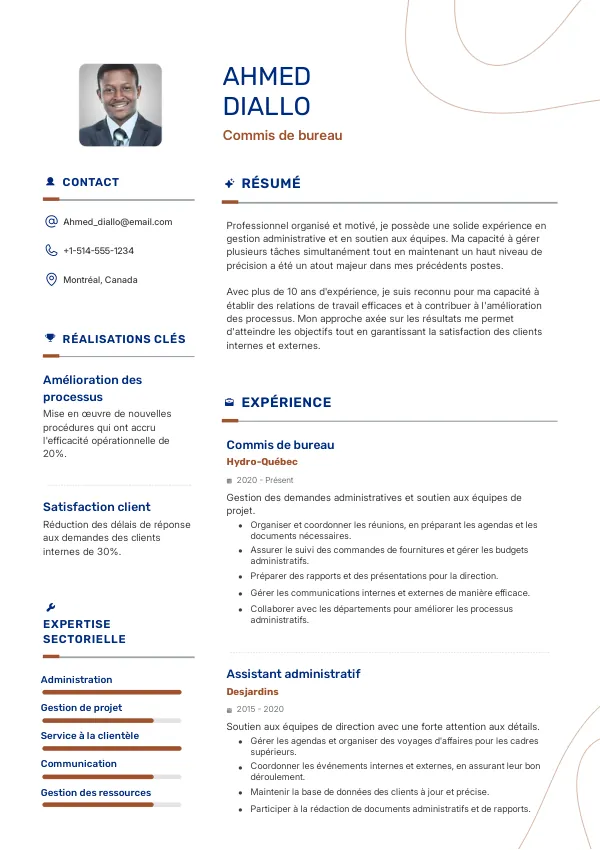 AHMED
DIALLO

Commis de bureau

CONTACT

Ahmed_diallo@email.com

+1-514-555-1234

Montréal, Canada

RÉALISATIONS CLÉS

Amélioration des processus

Mise en œuvre de nouvelles procédures qui ont accru l'efficacité opérationnelle de 20%.

Satisfaction client

Réduction des délais de réponse aux demandes des clients internes de 30%.

EXPERTISE SECTORIELLE

Administration

Gestion de projet

Service à la clientèle

Communication

Gestion des ressources

RÉSUMÉ

Professionnel organisé et motivé, je possède une solide expérience en gestion administrative et en soutien aux équipes. Ma capacité à gérer plusieurs tâches simultanément tout en maintenant un haut niveau de précision a été un atout majeur dans mes précédents postes.

Avec plus de 10 ans d'expérience, je suis reconnu pour ma capacité à établir des relations de travail efficaces et à contribuer à l'amélioration des processus. Mon approche axée sur les résultats me permet d'atteindre les objectifs tout en garantissant la satisfaction des clients internes et externes.

EXPÉRIENCE

Commis de bureau

Hydro-Québec

2020 - Présent

Gestion des demandes administratives et soutien aux équipes de projet.

- Organiser et coordonner les réunions, en préparant les agendas et les documents nécessaires.
- Assurer le suivi des commandes de fournitures et gérer les budgets administratifs.
- Préparer des rapports et des présentations pour la direction.
- Gérer les communications internes et externes de manière efficace.
- Collaborer avec les départements pour améliorer les processus administratifs.

Assistant administratif

Desjardins

2015 - 2020

Soutien aux équipes de direction avec une forte attention aux détails.

- Gérer les agendas et organiser des voyages d'affaires pour les cadres supérieurs.
- Coordonner les événements internes et externes, en assurant leur bon déroulement.
- Maintenir la base de données des clients à jour et précise.
- Participer à la rédaction de documents administratifs et de rapports.